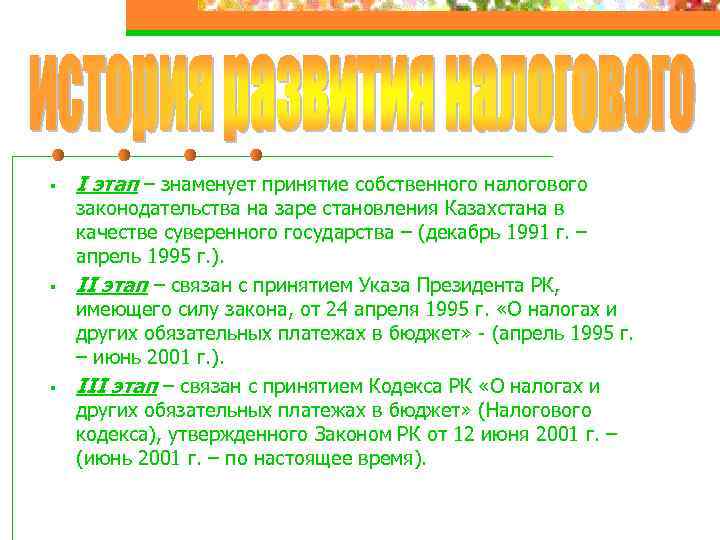 история развития налогового

▪ I этап – знаменует принятие собственного налогового законодательства на заре становления Казахстана в качестве суверенного государства – (декабрь 1991 г. – апрель 1995 г.).

▪ II этап – связан с принятием Указа Президента РК, имеющего силу закона, от 24 апреля 1995 г. «О налогах и других обязательных платежах в бюджет» - (апрель 1995 г. – июнь 2001 г.).

▪ III этап – связан с принятием Кодекса РК «О налогах и других обязательных платежах в бюджет» (Налогового кодекса), утвержденного Законом РК от 12 июня 2001 г. – (июнь 2001 г. – по настоящее время).